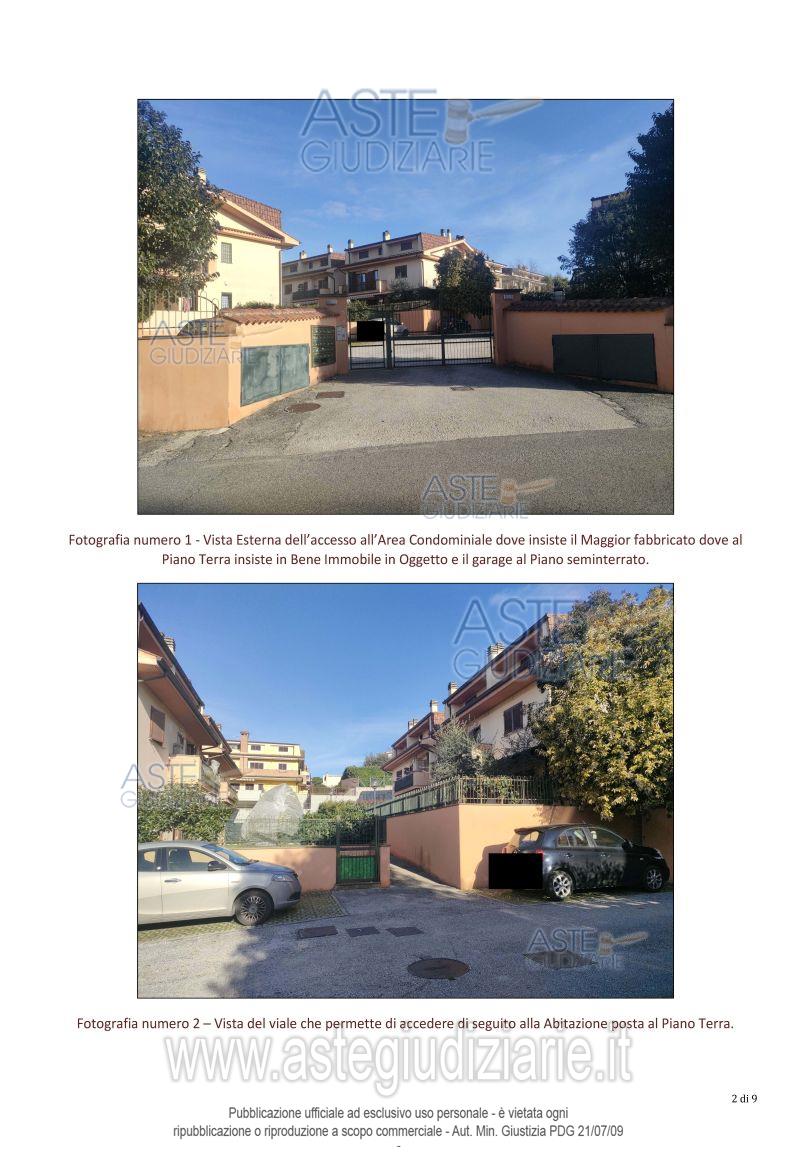 Fotografia numero 1 - Vista Esterna dell'accesso all'Area Condominiale dove insiste il Maggior fabbricato dove al Piano Terra insiste in Bene Immobile in Oggetto e il garage al Piano seminterrato.

Fotografia numero 2 – Vista del viale che permette di accedere di seguito alla Abitazione posta al Piano Terra.

2 di 9

Pubblicazione ufficiale ad esclusivo uso personale - è vietata ogni ripubblicazione o riproduzione a scopo commerciale - Aut. Min. Giustizia PDG 21/07/09

ASTE GIUDIZIARIE

www.astegiudiziarie.it